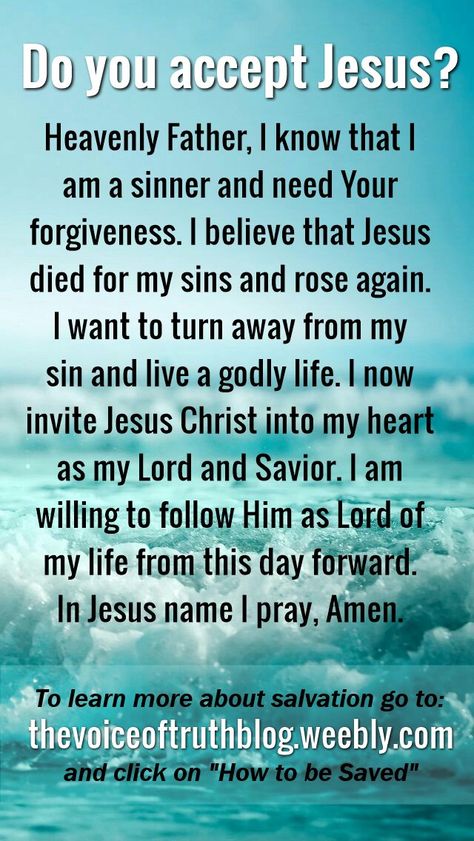 Do you accept Jesus?

Heavenly Father, I know that I am a sinner and need Your forgiveness. I believe that Jesus died for my sins and rose again. I want to turn away from my sin and live a godly life. I now invite Jesus Christ into my heart as my Lord and Savior. I am willing to follow Him as Lord of my life from this day forward. In Jesus name I pray, Amen.

To learn more about salvation go to:
thevoiceoftruthblog.weebly.com
and click on "How to be Saved"